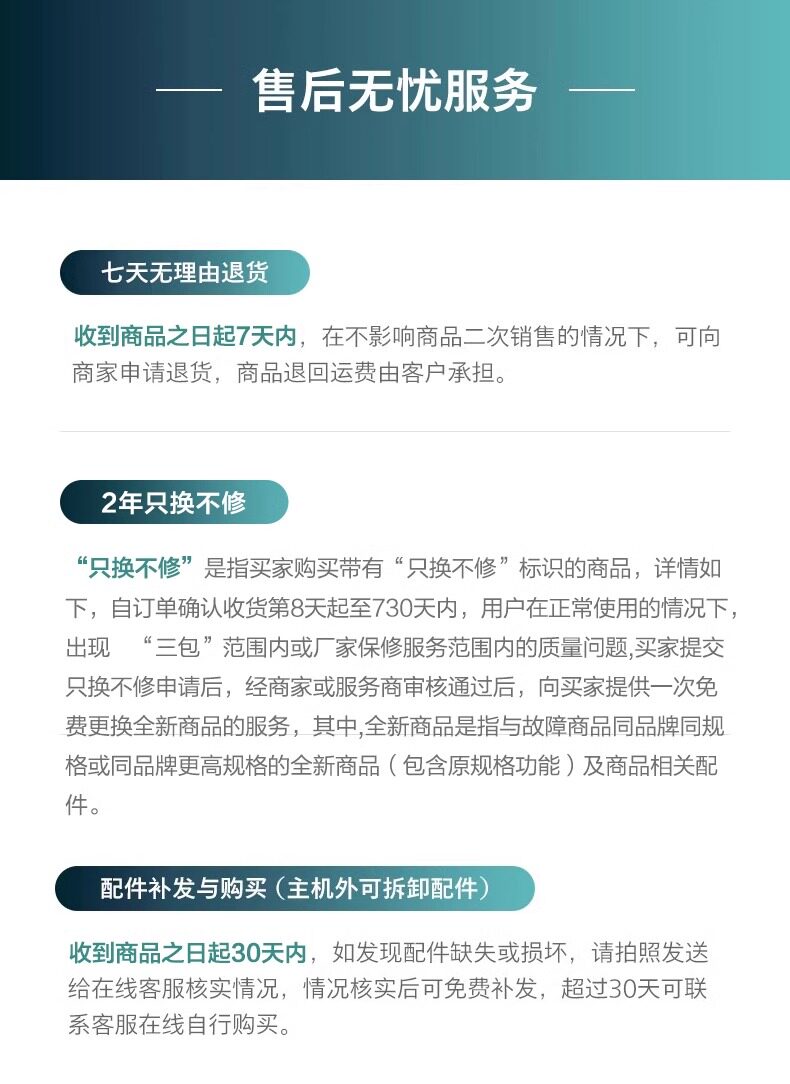 售后无忧服务

七天无理由退货

收到商品之日起7天内，在不影响商品二次销售的情况下，可向商家申请退货，商品退回运费由客户承担。

2年只换不修

“只换不修”是指买家购买带有“只换不修”标识的商品，详情如下，自订单确认收货第8天起至730天内，用户在正常使用的情况下，出现 “三包”范围内或厂家保修服务范围内的质量问题,买家提交只换不修申请后，经商家或服务商审核通过后，向买家提供一次免费更换全新商品的服务，其中,全新商品是指与故障商品同品牌同规格或同品牌更高规格的全新商品（包含原规格功能）及商品相关配件。

配件补发与购买（主机外可拆卸配件）

收到商品之日起30天内，如发现配件缺失或损坏，请拍照发送给在线客服核实情况，情况核实后可免费补发，超过30天可联系客服在线自行购买。